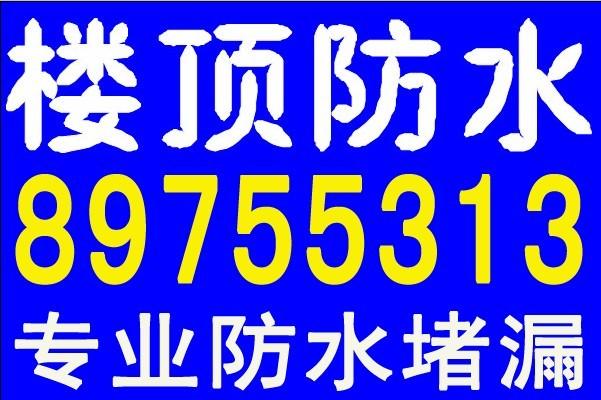 楼顶防水
89755313
专业防水堵漏